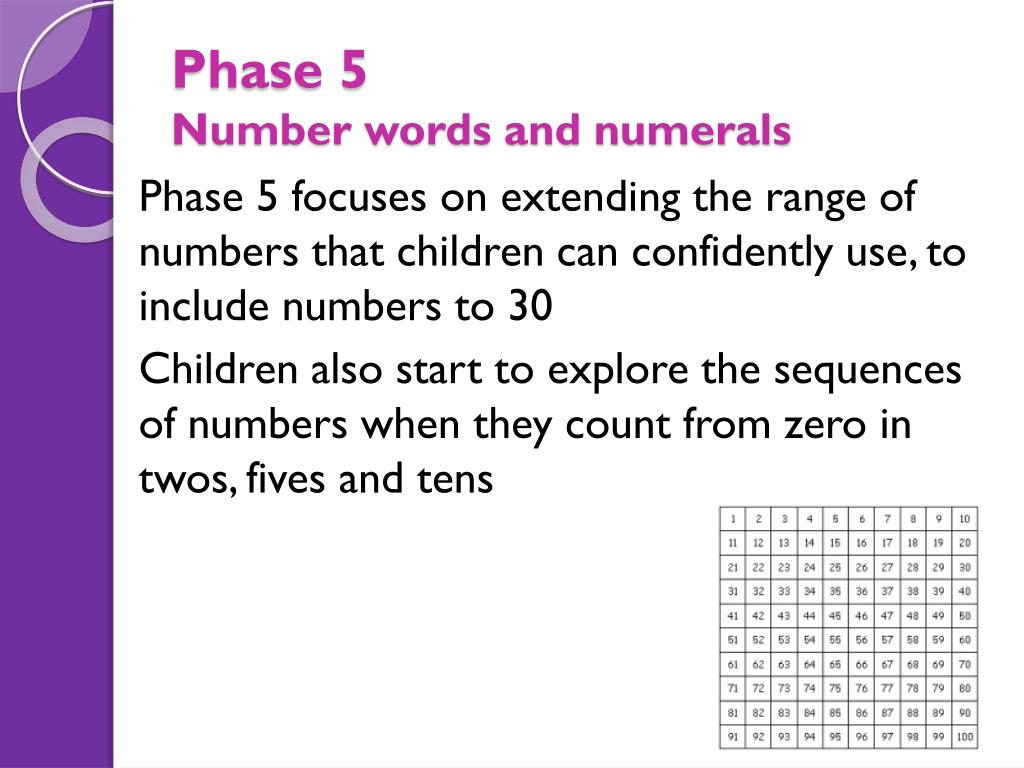 Phase 5
Number words and numerals

Phase 5 focuses on extending the range of numbers that children can confidently use, to include numbers to 30

Children also start to explore the sequences of numbers when they count from zero in twos, fives and tens

| 1 | 2 | 3 | 4 | 5 | 6 | 7 | 8 | 9 | 10 |
|---|---|---|---|---|---|---|---|---|---|
| 11 | 12 | 13 | 14 | 15 | 16 | 17 | 18 | 19 | 20 |
| 21 | 22 | 23 | 24 | 25 | 26 | 27 | 28 | 29 | 30 |
| 31 | 32 | 33 | 34 | 35 | 36 | 37 | 38 | 39 | 40 |
| 41 | 42 | 43 | 44 | 45 | 46 | 47 | 48 | 49 | 50 |
| 51 | 52 | 53 | 54 | 55 | 56 | 57 | 58 | 59 | 60 |
| 61 | 62 | 63 | 64 | 65 | 66 | 67 | 68 | 69 | 70 |
| 71 | 72 | 73 | 74 | 75 | 76 | 77 | 78 | 79 | 80 |
| 81 | 82 | 83 | 84 | 85 | 86 | 87 | 88 | 89 | 90 |
| 91 | 92 | 93 | 94 | 95 | 96 | 97 | 98 | 99 | 100 |